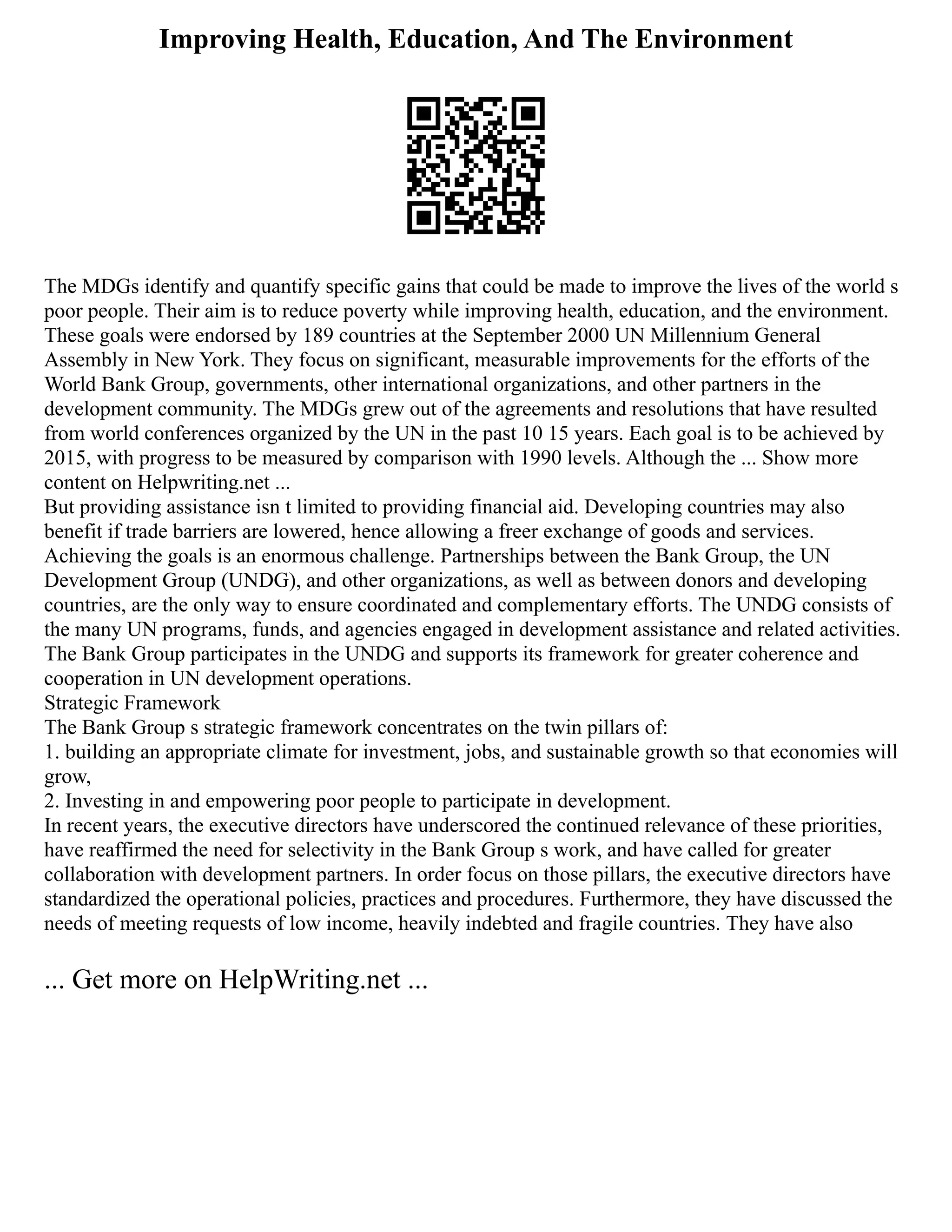 Improving Health, Education, And The Environment

The MDGs identify and quantify specific gains that could be made to improve the lives of the world s poor people. Their aim is to reduce poverty while improving health, education, and the environment. These goals were endorsed by 189 countries at the September 2000 UN Millennium General Assembly in New York. They focus on significant, measurable improvements for the efforts of the World Bank Group, governments, other international organizations, and other partners in the development community. The MDGs grew out of the agreements and resolutions that have resulted from world conferences organized by the UN in the past 10 15 years. Each goal is to be achieved by 2015, with progress to be measured by comparison with 1990 levels. Although the ... Show more content on Helpwriting.net ...
But providing assistance isn t limited to providing financial aid. Developing countries may also benefit if trade barriers are lowered, hence allowing a freer exchange of goods and services. Achieving the goals is an enormous challenge. Partnerships between the Bank Group, the UN Development Group (UNDG), and other organizations, as well as between donors and developing countries, are the only way to ensure coordinated and complementary efforts. The UNDG consists of the many UN programs, funds, and agencies engaged in development assistance and related activities. The Bank Group participates in the UNDG and supports its framework for greater coherence and cooperation in UN development operations.
Strategic Framework
The Bank Group s strategic framework concentrates on the twin pillars of:
1. building an appropriate climate for investment, jobs, and sustainable growth so that economies will grow,
2. Investing in and empowering poor people to participate in development.
In recent years, the executive directors have underscored the continued relevance of these priorities, have reaffirmed the need for selectivity in the Bank Group s work, and have called for greater collaboration with development partners. In order focus on those pillars, the executive directors have standardized the operational policies, practices and procedures. Furthermore, they have discussed the needs of meeting requests of low income, heavily indebted and fragile countries. They have also

... Get more on HelpWriting.net ...